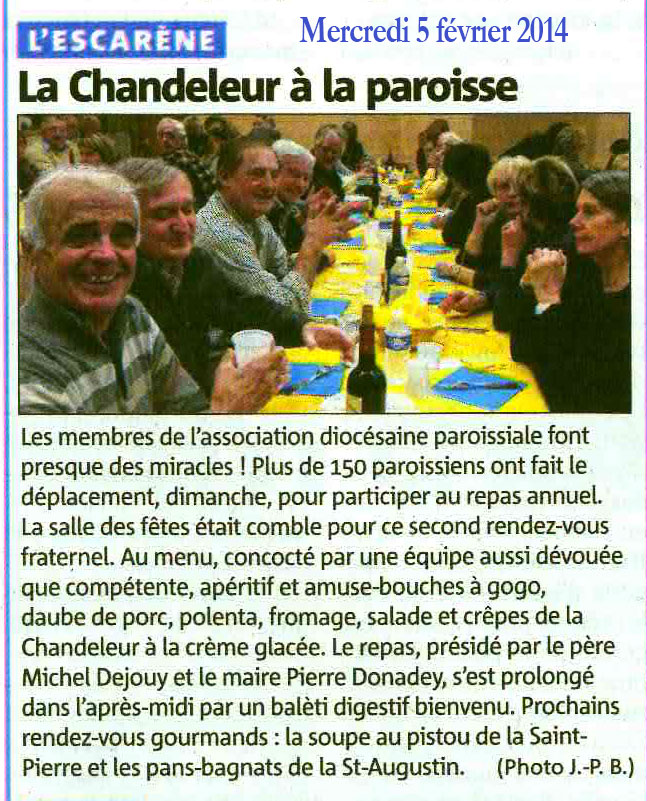 L'ESCARÈNE Mercredi 5 février 2014

La Chandeleur à la paroisse

Les membres de l'association diocésaine paroissiale font presque des miracles ! Plus de 150 paroissiens ont fait le déplacement, dimanche, pour participer au repas annuel. La salle des fêtes était comble pour ce second rendez-vous fraternel. Au menu, concocté par une équipe aussi dévouée que compétente, apéritif et amuse-bouches à gogo, daube de porc, polenta, fromage, salade et crêpes de la Chandeleur à la crème glacée. Le repas, présidé par le père Michel Dejouy et le maire Pierre Donadey, s'est prolongé dans l'après-midi par un balèti digestif bienvenu. Prochains rendez-vous gourmands : la soupe au pistou de la Saint-Pierre et les pans-bagnats de la St-Augustin. (Photo J.-P. B.)